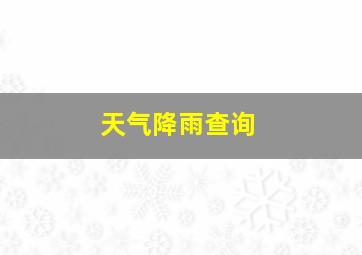 天气降雨查询